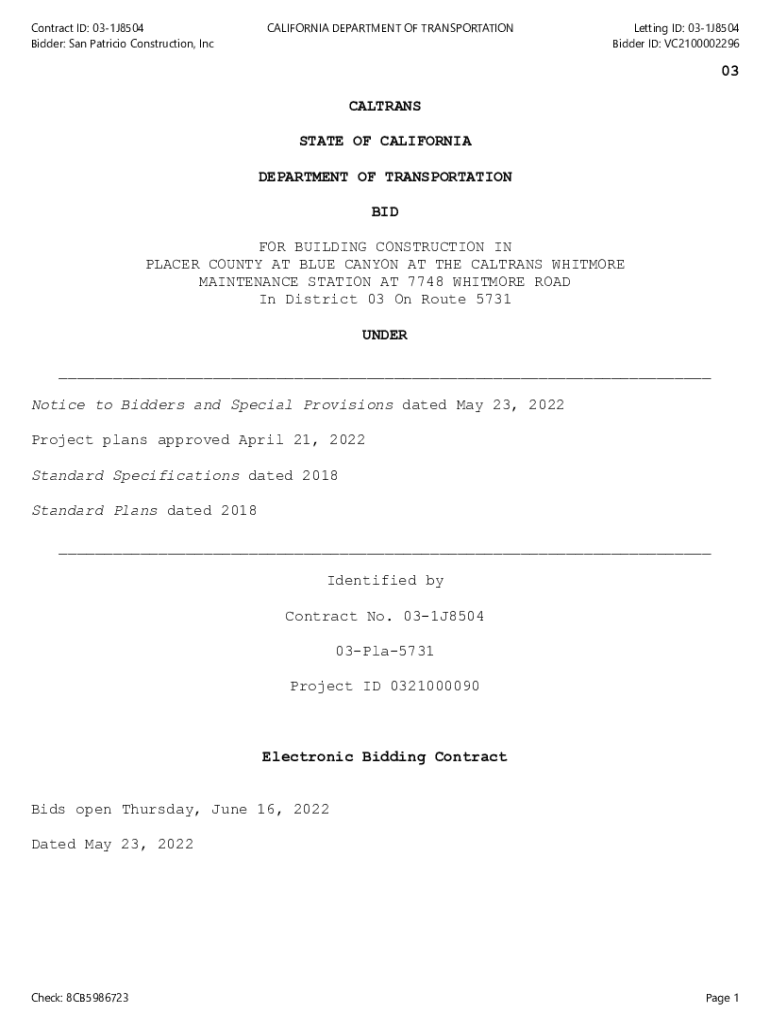 Contract ID: 03-1J8504
Bidder: San Patricio Construction, Inc

CALIFORNIA DEPARTMENT OF TRANSPORTATION

Letting ID: 03-1J8504
Bidder ID: VC2100002296

03

CALTRANS

STATE OF CALIFORNIA

DEPARTMENT OF TRANSPORTATION

BID

FOR BUILDING CONSTRUCTION IN PLACER COUNTY AT BLUE CANYON AT THE CALTRANS WHITMORE MAINTENANCE STATION AT 7748 WHITMORE ROAD In District 03 On Route 5731

UNDER

Notice to Bidders and Special Provisions dated May 23, 2022

Project plans approved April 21, 2022

Standard Specifications dated 2018

Standard Plans dated 2018

Identified by

Contract No. 03-1J8504

03-Pla-5731

Project ID 0321000090

Electronic Bidding Contract

Bids open Thursday, June 16, 2022

Dated May 23, 2022

Check: 8CB5986723

Page 1